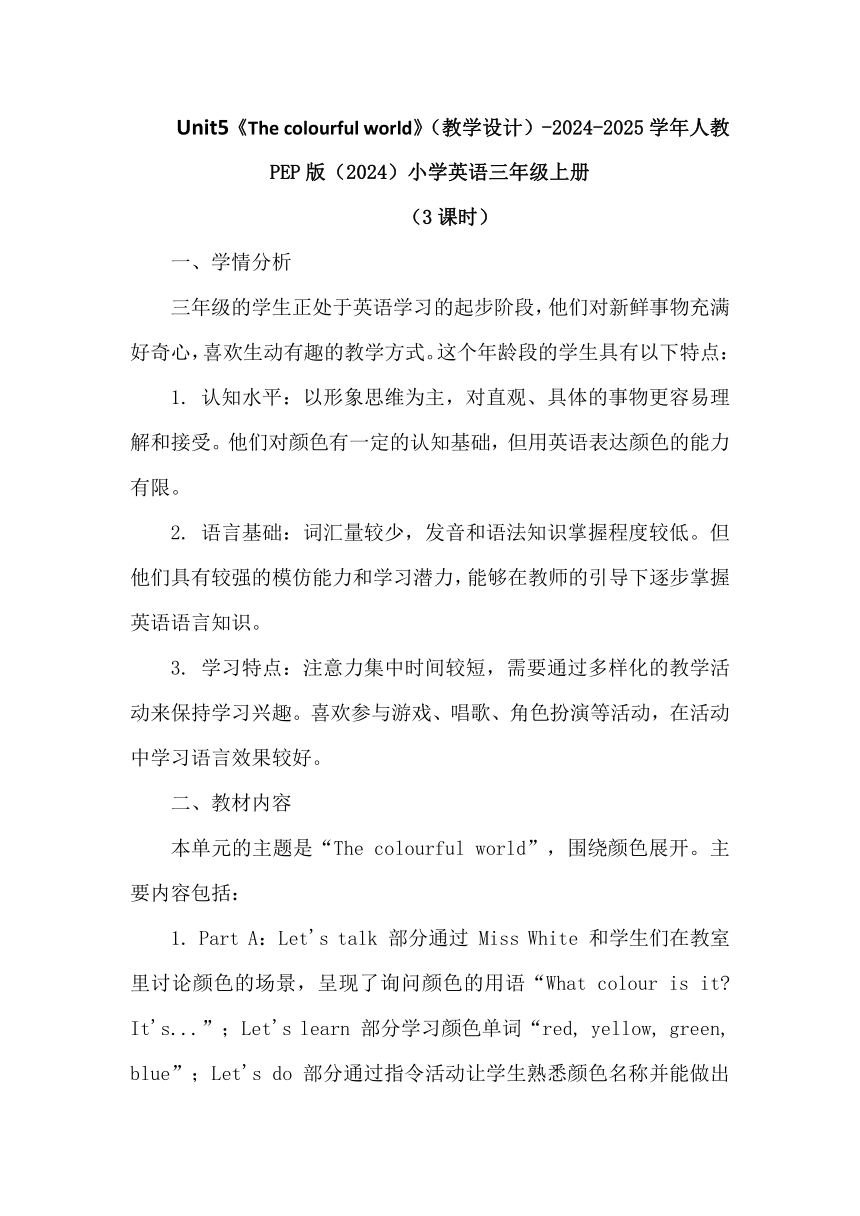 Unit5《The colourful world》（教学设计）-2024-2025 学年人教 PEP 版（2024）小学英语三年级上册

（3 课时）

一、学情分析

三年级的学生正处于英语学习的起步阶段，他们对新鲜事物充满好奇心，喜欢生动有趣的教学方式。这个年龄段的学生具有以下特点：

1. 认知水平：以形象思维为主，对直观、具体的事物更容易理解和接受。他们对颜色有一定的认知基础，但用英语表达颜色的能力有限。

2. 语言基础：词汇量较少，发音和语法知识掌握程度较低。但他们具有较强的模仿能力和学习潜力，能够在教师的引导下逐步掌握英语语言知识。

3. 学习特点：注意力集中时间较短，需要通过多样化的教学活动来保持学习兴趣。喜欢参与游戏、唱歌、角色扮演等活动，在活动中学习语言效果较好。

二、教材内容

本单元的主题是“The colourful world”，围绕颜色展开。主要内容包括：

1. Part A：Let's talk 部分通过 Miss White 和学生们在教室里讨论颜色的场景，呈现了询问颜色的用语“What colour is it? It's...”；Let's learn 部分学习颜色单词“red, yellow, green, blue”；Let's do 部分通过指令活动让学生熟悉颜色名称并能做出